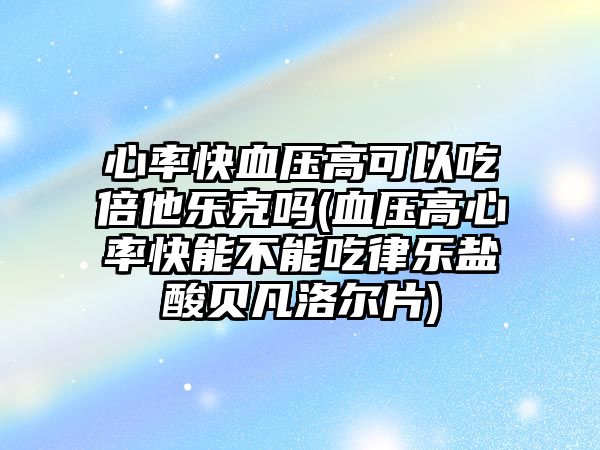 心率快血压高可以吃倍他乐克吗(血压高心率快能不能吃律乐盐酸贝凡洛尔片)